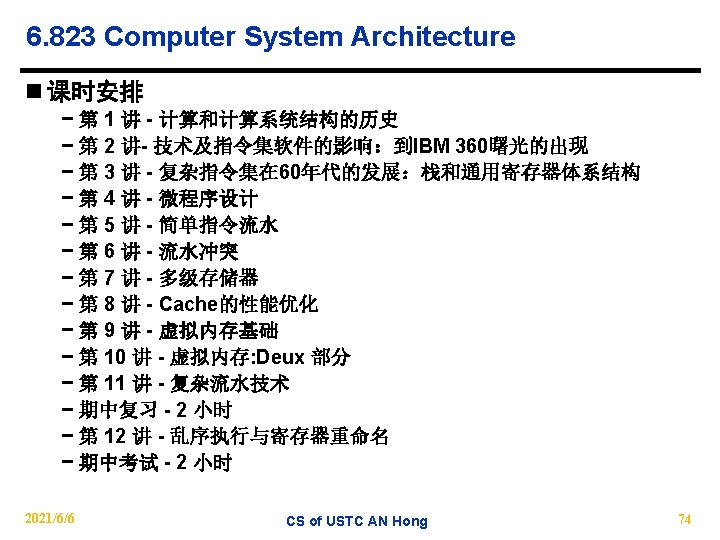 6.823 Computer System Architecture

■ 课时安排

– 第 1 讲 - 计算和计算系统结构的历史
– 第 2 讲- 技术及指令集软件的影响：到IBM 360曙光的出现
– 第 3 讲 - 复杂指令集在60年代的发展：栈和通用寄存器体系结构
– 第 4 讲 - 微程序设计
– 第 5 讲 - 简单指令流水
– 第 6 讲 - 流水冲突
– 第 7 讲 - 多级存储器
– 第 8 讲 - Cache的性能优化
– 第 9 讲 - 虚拟内存基础
– 第 10 讲 - 虚拟内存:Deux 部分
– 第 11 讲 - 复杂流水技术
– 期中复习 - 2 小时
– 第 12 讲 - 乱序执行与寄存器重命名
– 期中考试 - 2 小时

2021/6/6

CS of USTC AN Hong

74